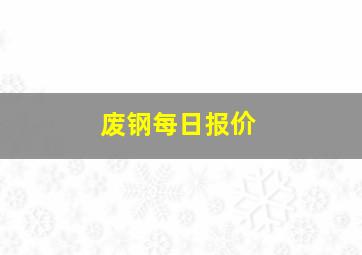 废钢每日报价